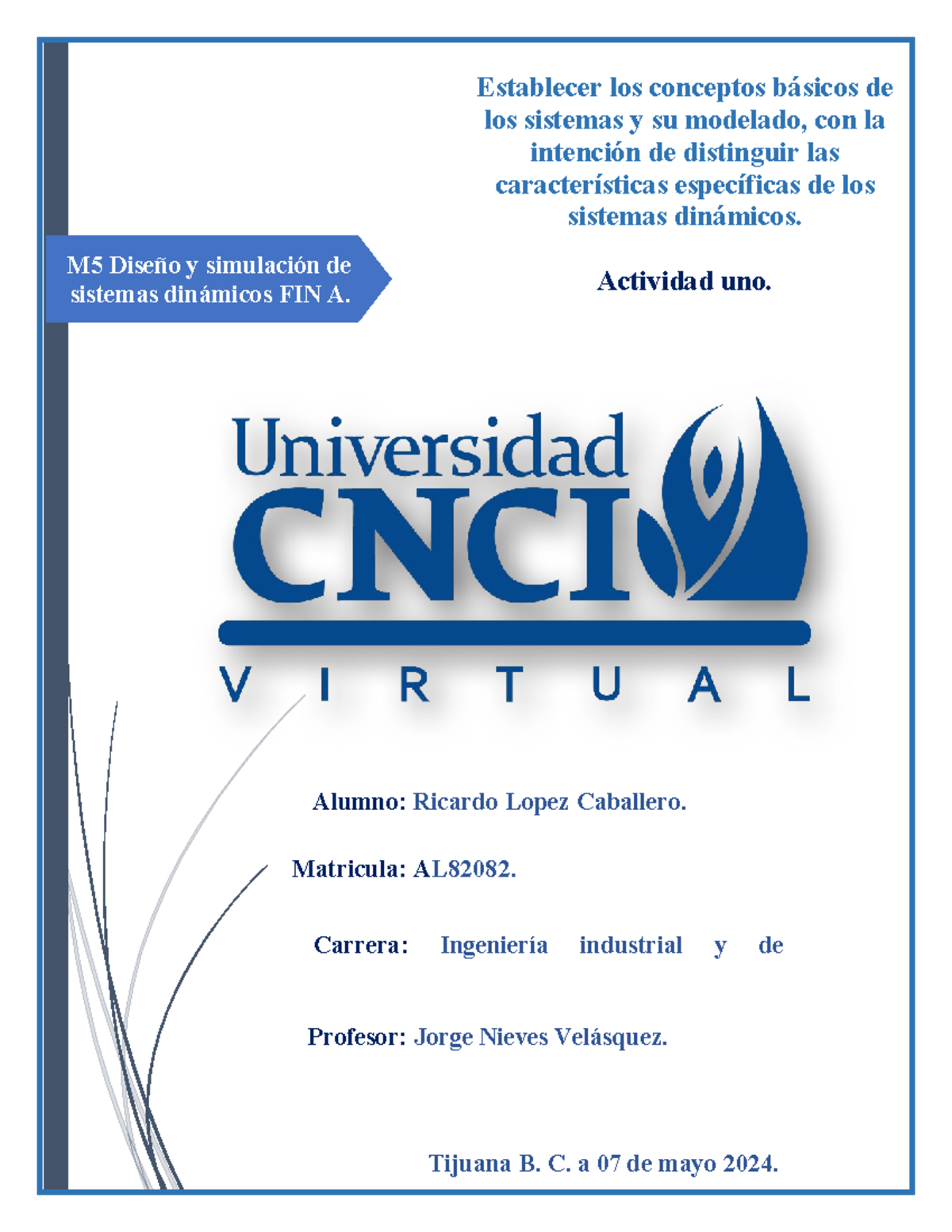 Establecer los conceptos básicos de los sistemas y su modelado, con la intención de distinguir las características específicas de los sistemas dinámicos.

M5 Diseño y simulación de sistemas dinámicos FIN A.

Actividad uno.

Universidad CNCI

VIRTUAL

Alumno: Ricardo Lopez Caballero.

Matricula: AL82082.

Carrera: Ingeniería industrial y de

Profesor: Jorge Nieves Velásquez.

Tijuana B. C. a 07 de mayo 2024.